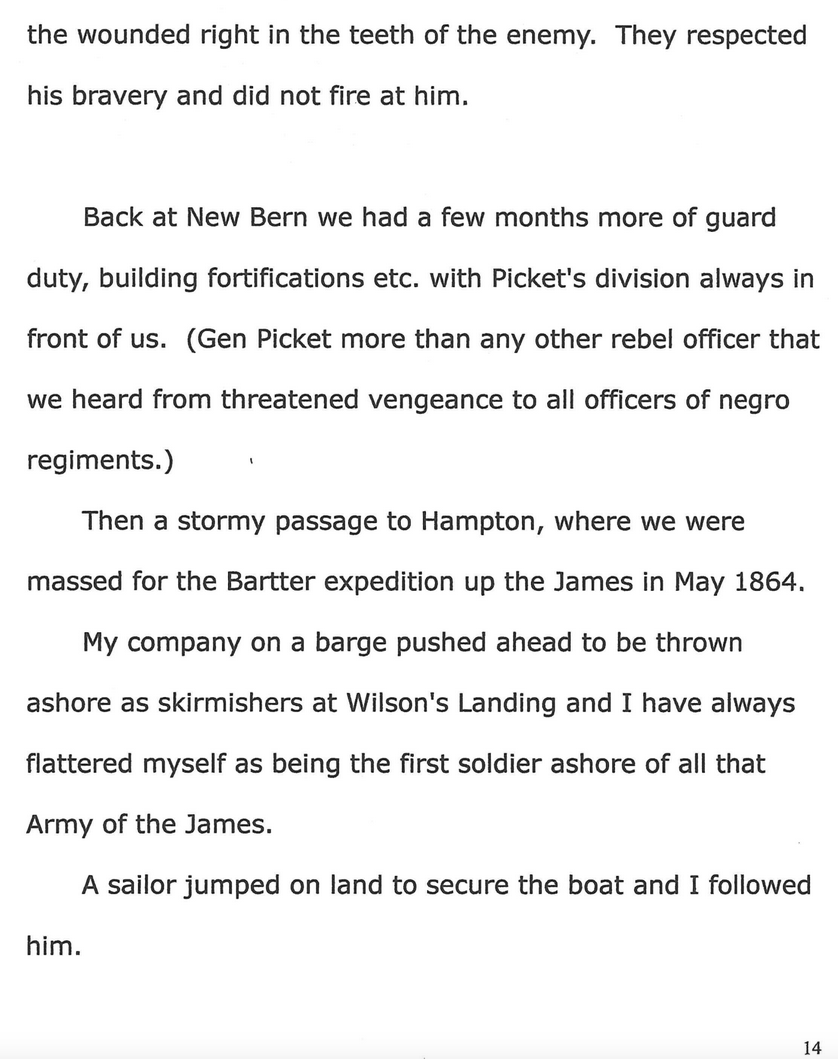 the wounded right in the teeth of the enemy. They respected his bravery and did not fire at him.

Back at New Bern we had a few months more of guard duty, building fortifications etc. with Picket's division always in front of us. (Gen Picket more than any other rebel officer that we heard from threatened vengeance to all officers of negro regiments.)

Then a stormy passage to Hampton, where we were massed for the Bartter expedition up the James in May 1864.

My company on a barge pushed ahead to be thrown ashore as skirmishers at Wilson's Landing and I have always flattered myself as being the first soldier ashore of all that Army of the James.

A sailor jumped on land to secure the boat and I followed him.

14